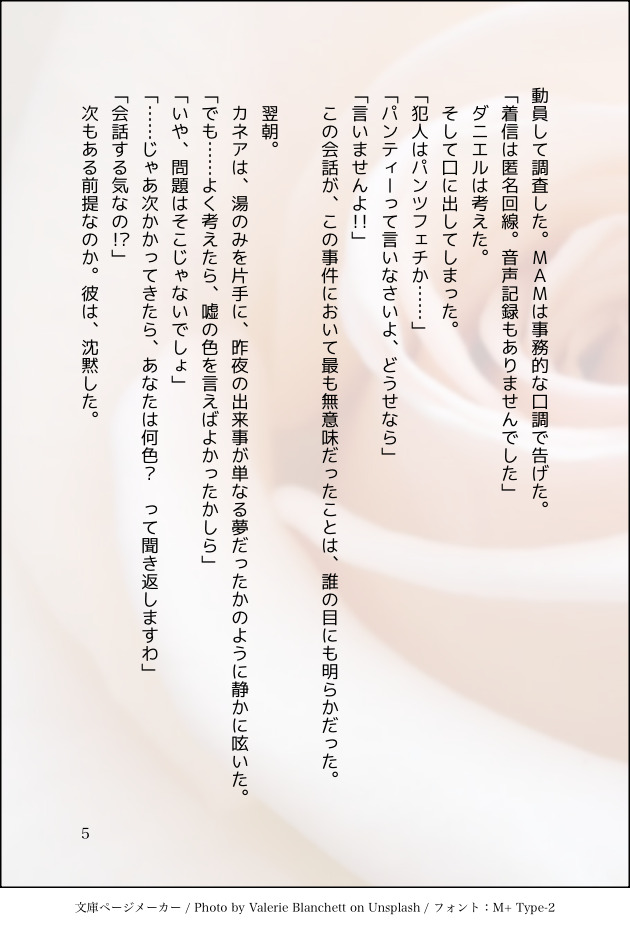 動員して調査した。MAMは事務的な口調で告げた。

「着信は匿名回線。音声記録もありませんでした」

ダニエルは考えた。

そして口に出してしまった。

「犯人はパンツフェチか……」

「パンティーって言いなさいよ、どうせなら」

「言いませんよ!!」

この会話が、この事件において最も無意味だったことは、誰の目にも明らかだった。

翌朝。

カネアは、湯のみを片手に、昨夜の出来事が単なる夢だったかのように静かに呟いた。

「でも……よく考えたら、嘘の色を言えばよかったかしら」

「いや、問題はそこじゃないでしょ」

「……じゃあ次かかってきたら、あなたは何色? って聞き返しますわ」

「会話する気なの!?」

次もある前提なのか。彼は、沈黙した。

5

文庫ページメーカー / Photo by Valerie Blanchett on Unsplash / フォント：M+ Type-2